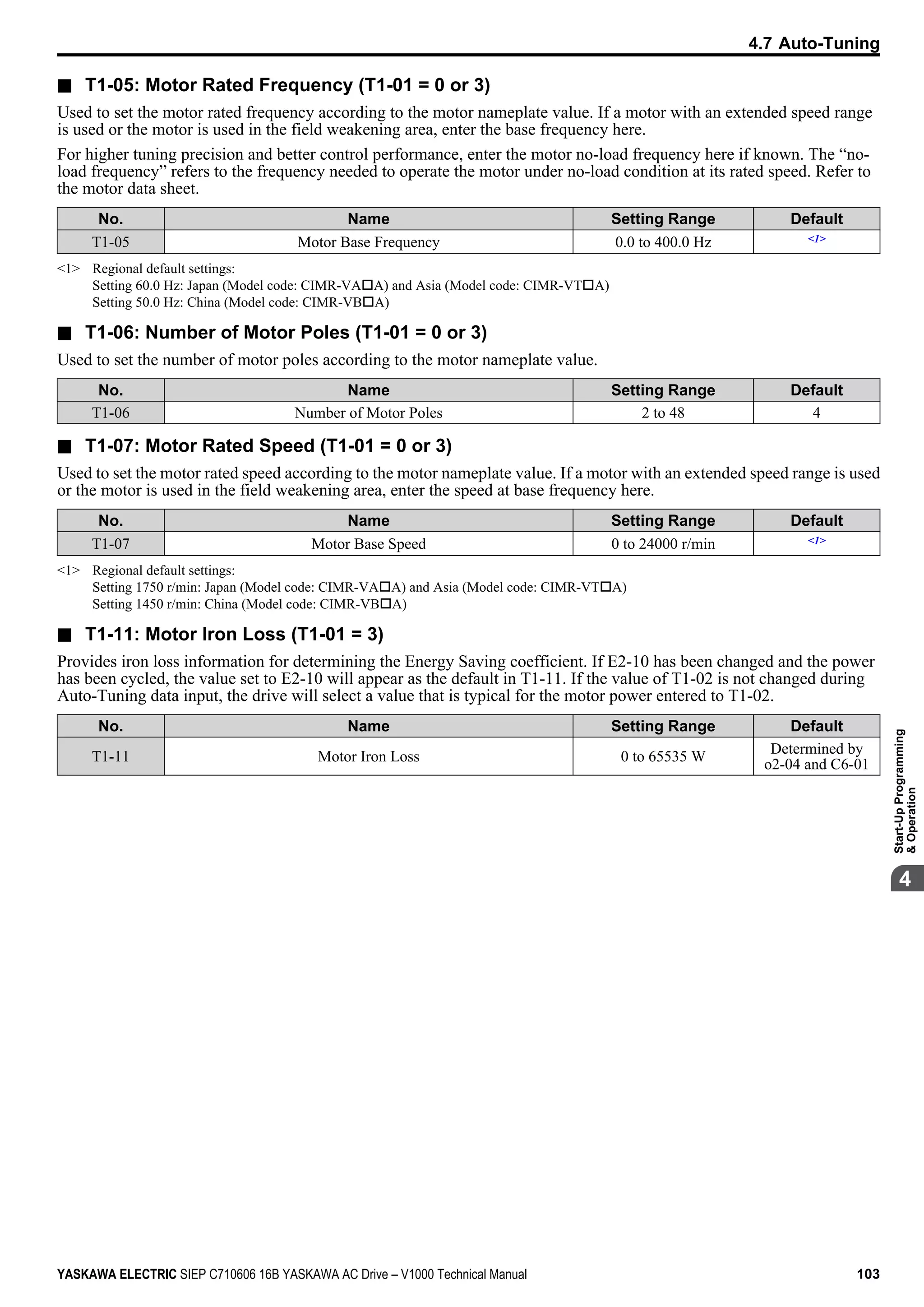 4.7 Auto-Tuning

■ T1-05: Motor Rated Frequency (T1-01 = 0 or 3)

Used to set the motor rated frequency according to the motor nameplate value. If a motor with an extended speed range is used or the motor is used in the field weakening area, enter the base frequency here.

For higher tuning precision and better control performance, enter the motor no-load frequency here if known. The “no-load frequency” refers to the frequency needed to operate the motor under no-load condition at its rated speed. Refer to the motor data sheet.

| No. | Name | Setting Range | Default |
|---|---|---|---|
| T1-05 | Motor Base Frequency | 0.0 to 400.0 Hz | <1> |

<1> Regional default settings:
Setting 60.0 Hz: Japan (Model code: CIMR-VA□A) and Asia (Model code: CIMR-VT□A)
Setting 50.0 Hz: China (Model code: CIMR-VB□A)

■ T1-06: Number of Motor Poles (T1-01 = 0 or 3)

Used to set the number of motor poles according to the motor nameplate value.

| No. | Name | Setting Range | Default |
|---|---|---|---|
| T1-06 | Number of Motor Poles | 2 to 48 | 4 |

■ T1-07: Motor Rated Speed (T1-01 = 0 or 3)

Used to set the motor rated speed according to the motor nameplate value. If a motor with an extended speed range is used or the motor is used in the field weakening area, enter the speed at base frequency here.

| No. | Name | Setting Range | Default |
|---|---|---|---|
| T1-07 | Motor Base Speed | 0 to 24000 r/min | <1> |

<1> Regional default settings:
Setting 1750 r/min: Japan (Model code: CIMR-VA□A) and Asia (Model code: CIMR-VT□A)
Setting 1450 r/min: China (Model code: CIMR-VB□A)

■ T1-11: Motor Iron Loss (T1-01 = 3)

Provides iron loss information for determining the Energy Saving coefficient. If E2-10 has been changed and the power has been cycled, the value set to E2-10 will appear as the default in T1-11. If the value of T1-02 is not changed during Auto-Tuning data input, the drive will select a value that is typical for the motor power entered to T1-02.

| No. | Name | Setting Range | Default |
|---|---|---|---|
| T1-11 | Motor Iron Loss | 0 to 65535 W | Determined by o2-04 and C6-01 |

Start-Up Programming & Operation
4

YASKAWA ELECTRIC SIEP C710606 16B YASKAWA AC Drive – V1000 Technical Manual 103